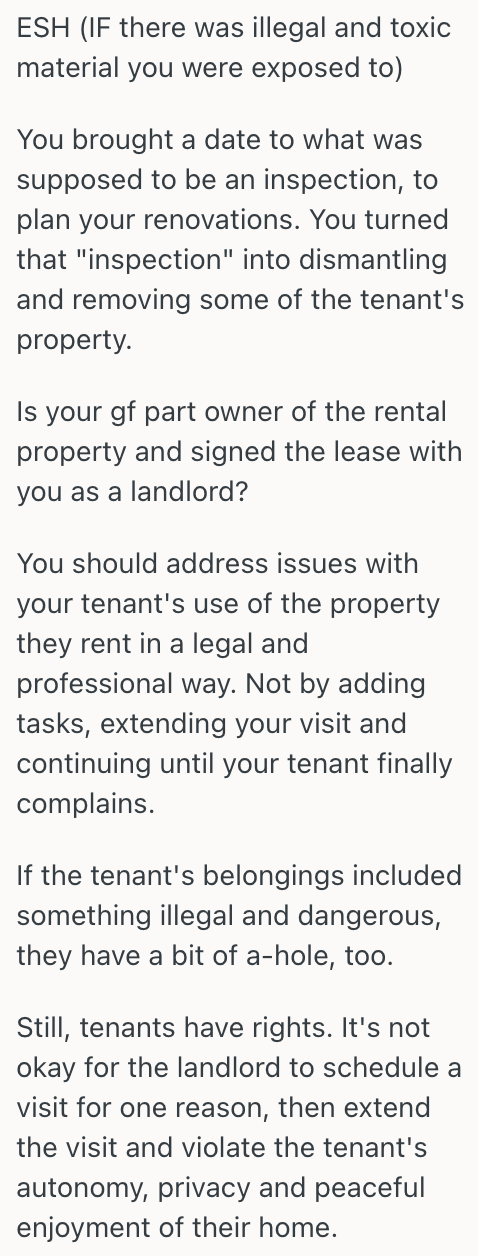 ESH (IF there was illegal and toxic material you were exposed to)

You brought a date to what was supposed to be an inspection, to plan your renovations. You turned that "inspection" into dismantling and removing some of the tenant's property.

Is your gf part owner of the rental property and signed the lease with you as a landlord?

You should address issues with your tenant's use of the property they rent in a legal and professional way. Not by adding tasks, extending your visit and continuing until your tenant finally complains.

If the tenant's belongings included something illegal and dangerous, they have a bit of a-hole, too.

Still, tenants have rights. It's not okay for the landlord to schedule a visit for one reason, then extend the visit and violate the tenant's autonomy, privacy and peaceful enjoyment of their home.